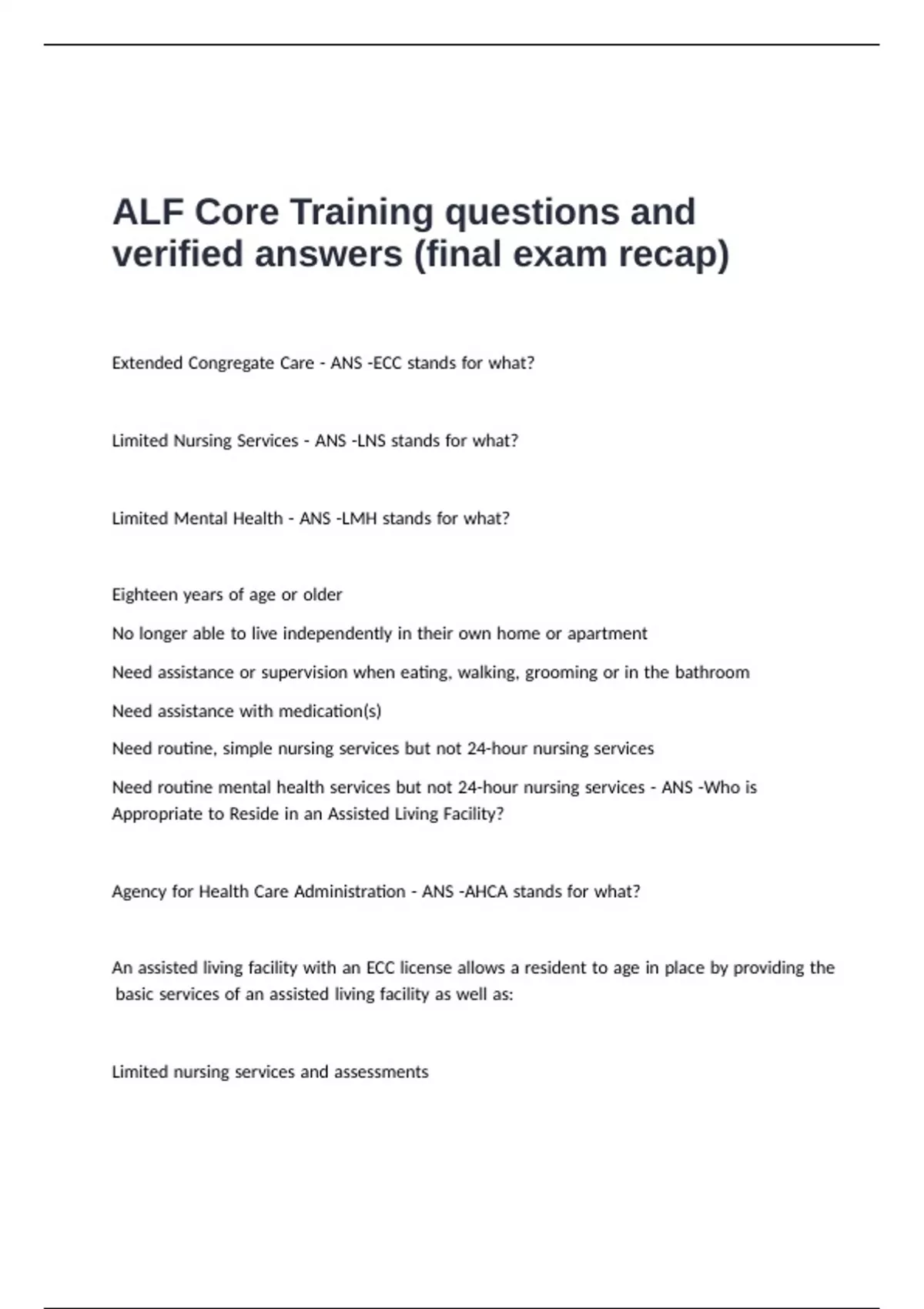 ALF Core Training questions and verified answers (final exam recap)

Extended Congregate Care - ANS -ECC stands for what?

Limited Nursing Services - ANS -LNS stands for what?

Limited Mental Health - ANS -LMH stands for what?

Eighteen years of age or older

No longer able to live independently in their own home or apartment

Need assistance or supervision when eating, walking, grooming or in the bathroom

Need assistance with medication(s)

Need routine, simple nursing services but not 24-hour nursing services

Need routine mental health services but not 24-hour nursing services - ANS -Who is Appropriate to Reside in an Assisted Living Facility?

Agency for Health Care Administration - ANS -AHCA stands for what?

An assisted living facility with an ECC license allows a resident to age in place by providing the basic services of an assisted living facility as well as:

Limited nursing services and assessments